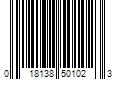 0 18138 50102 3